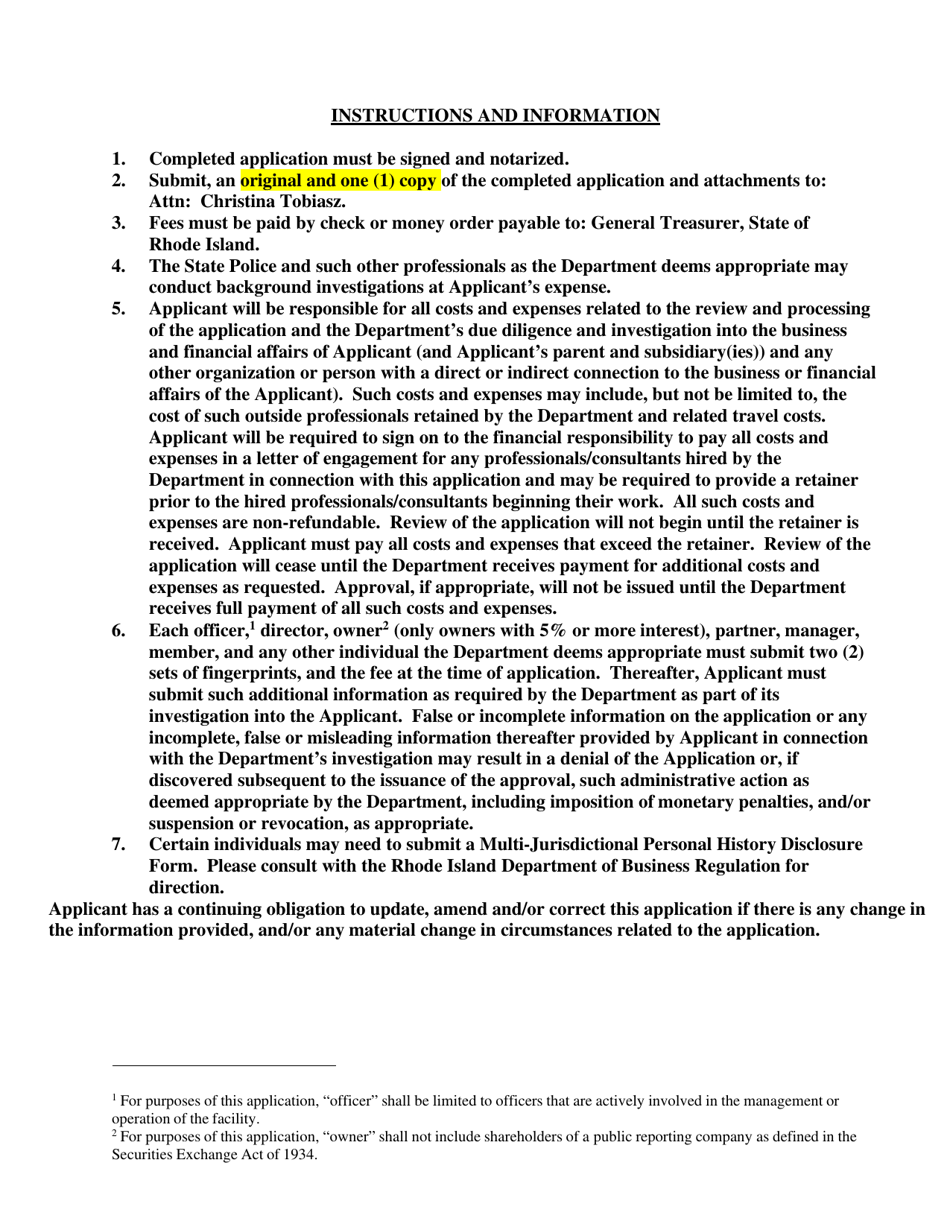 INSTRUCTIONS AND INFORMATION

1. Completed application must be signed and notarized.
2. Submit, an original and one (1) copy of the completed application and attachments to: Attn: Christina Tobiasz.
3. Fees must be paid by check or money order payable to: General Treasurer, State of Rhode Island.
4. The State Police and such other professionals as the Department deems appropriate may conduct background investigations at Applicant's expense.
5. Applicant will be responsible for all costs and expenses related to the review and processing of the application and the Department's due diligence and investigation into the business and financial affairs of Applicant (and Applicant's parent and subsidiary(ies)) and any other organization or person with a direct or indirect connection to the business or financial affairs of the Applicant). Such costs and expenses may include, but not be limited to, the cost of such outside professionals retained by the Department and related travel costs. Applicant will be required to sign on to the financial responsibility to pay all costs and expenses in a letter of engagement for any professionals/consultants hired by the Department in connection with this application and may be required to provide a retainer prior to the hired professionals/consultants beginning their work. All such costs and expenses are non-refundable. Review of the application will not begin until the retainer is received. Applicant must pay all costs and expenses that exceed the retainer. Review of the application will cease until the Department receives payment for additional costs and expenses as requested. Approval, if appropriate, will not be issued until the Department receives full payment of all such costs and expenses.
6. Each officer,$^1$ director, owner$^2$ (only owners with 5% or more interest), partner, manager, member, and any other individual the Department deems appropriate must submit two (2) sets of fingerprints, and the fee at the time of application. Thereafter, Applicant must submit such additional information as required by the Department as part of its investigation into the Applicant. False or incomplete information on the application or any incomplete, false or misleading information thereafter provided by Applicant in connection with the Department's investigation may result in a denial of the Application or, if discovered subsequent to the issuance of the approval, such administrative action as deemed appropriate by the Department, including imposition of monetary penalties, and/or suspension or revocation, as appropriate.
7. Certain individuals may need to submit a Multi-Jurisdictional Personal History Disclosure Form. Please consult with the Rhode Island Department of Business Regulation for direction.

Applicant has a continuing obligation to update, amend and/or correct this application if there is any change in the information provided, and/or any material change in circumstances related to the application.

$^1$ For purposes of this application, "officer" shall be limited to officers that are actively involved in the management or operation of the facility.
$^2$ For purposes of this application, "owner" shall not include shareholders of a public reporting company as defined in the Securities Exchange Act of 1934.